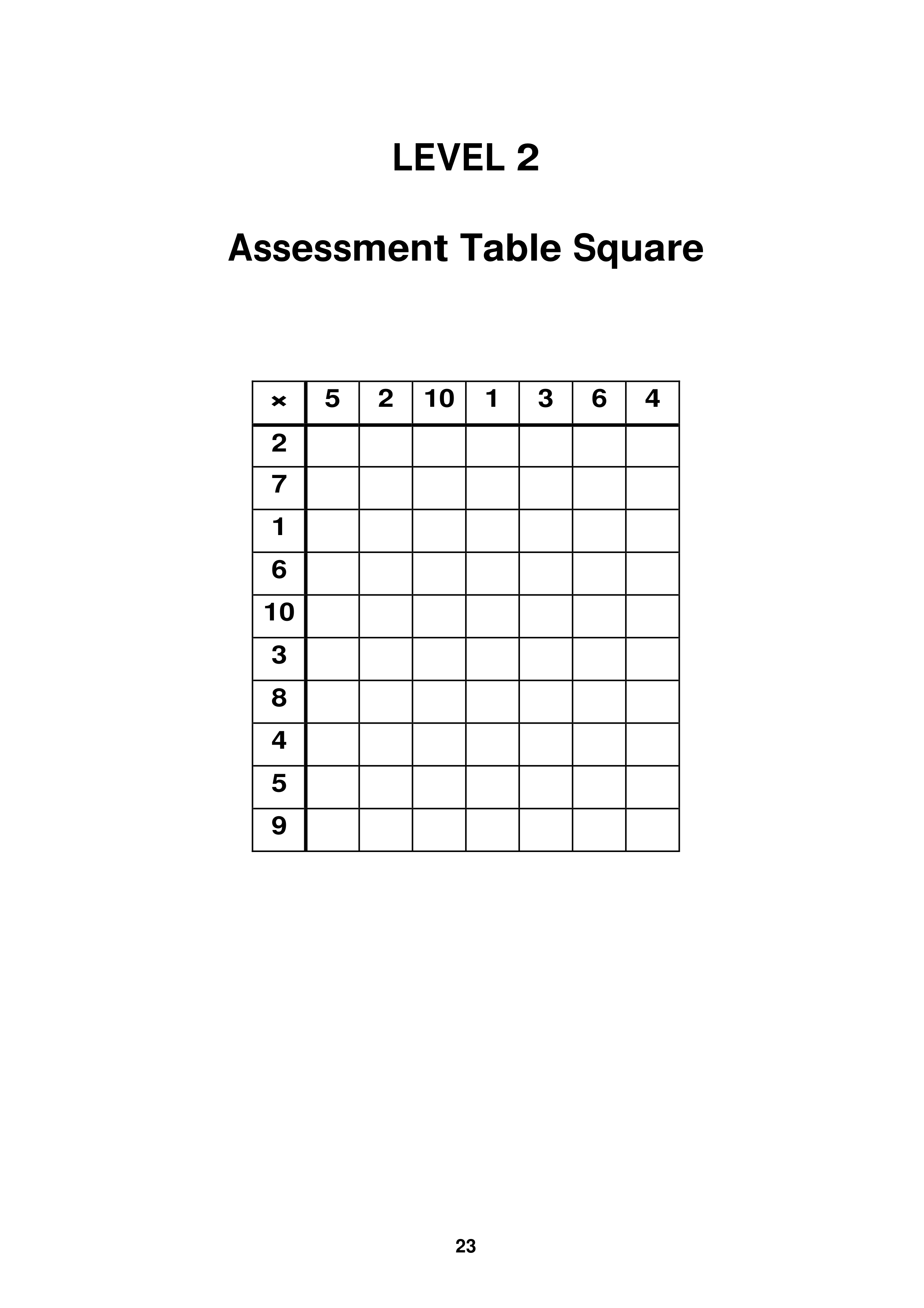 LEVEL 2

Assessment Table Square

| × | 5 | 2 | 10 | 1 | 3 | 6 | 4 |
|---|---|---|---|---|---|---|---|
| 2 | | | | | | | |
| 7 | | | | | | | |
| 1 | | | | | | | |
| 6 | | | | | | | |
| 10 | | | | | | | |
| 3 | | | | | | | |
| 8 | | | | | | | |
| 4 | | | | | | | |
| 5 | | | | | | | |
| 9 | | | | | | | |

23